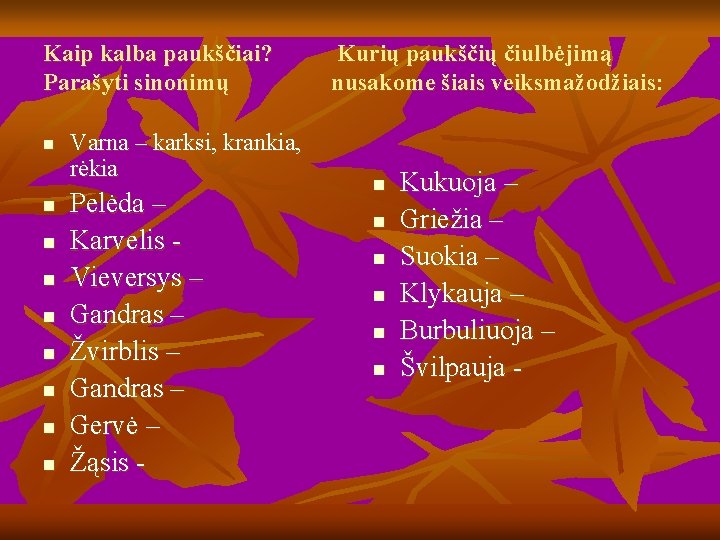 Kaip kalba paukščiai?
Parašyti sinonimų

- Varna – karksi, krankia, rėkia
- Pelėda –
- Karvelis -
- Vieversys –
- Gandras –
- Žvirblis –
- Gandras –
- Gervė –
- Žąsis -

Kurių paukščių čiulbėjimą nusakome šiais veiksmažodžiais:

- Kukuoja –
- Griežia –
- Suokia –
- Klykauja –
- Burbuliuoja –
- Švilpauja -